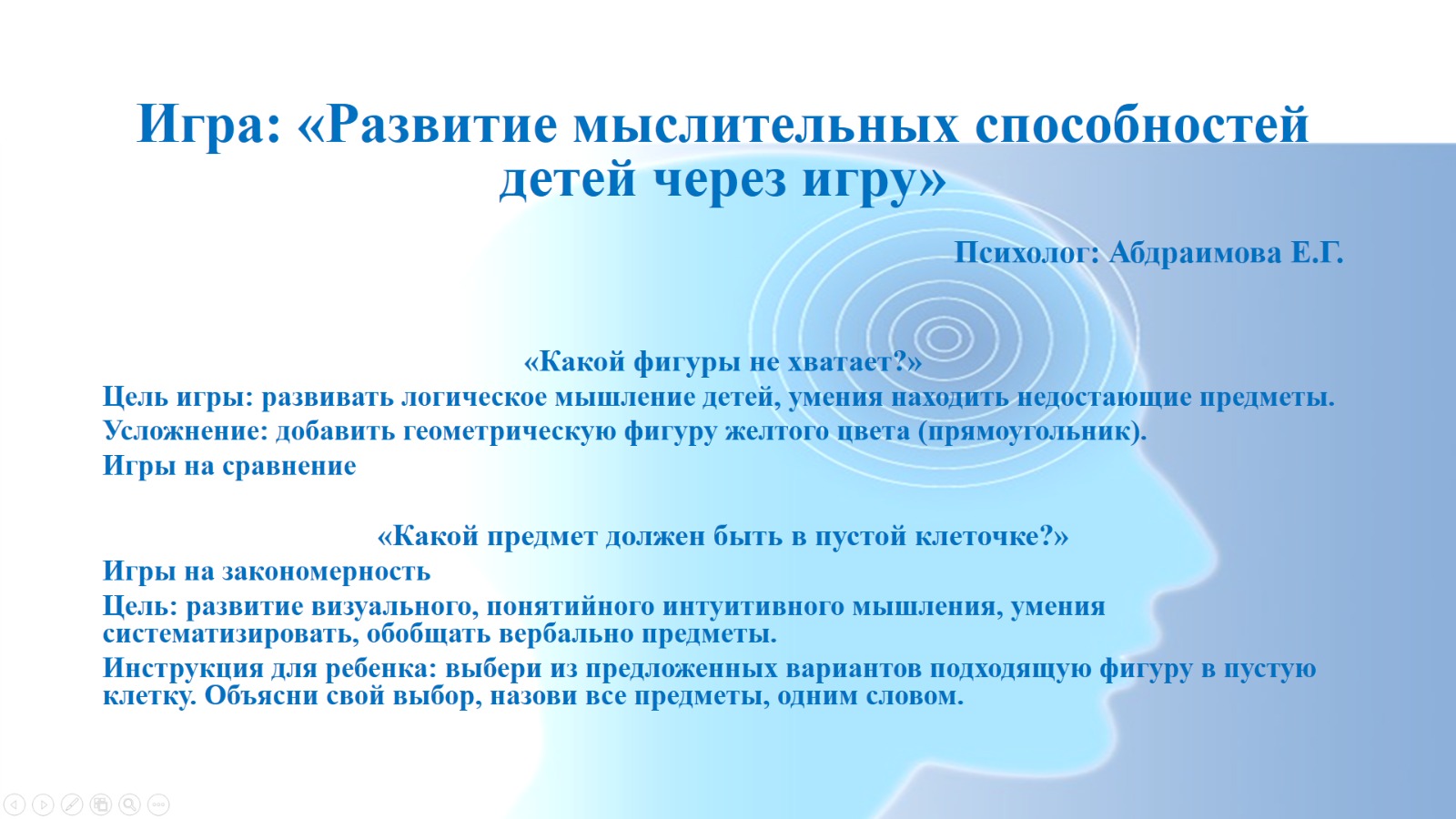 Игра: «Развитие мыслительных способностей детей через игру»

Психолог: Абдраимова Е.Г.

«Какой фигуры не хватает?»

Цель игры: развивать логическое мышление детей, умения находить недостающие предметы.

Усложнение: добавить геометрическую фигуру желтого цвета (прямоугольник).

Игры на сравнение

«Какой предмет должен быть в пустой клеточке?»

Игры на закономерность

Цель: развитие визуального, понятийного интуитивного мышления, умения систематизировать, обобщать вербально предметы.

Инструкция для ребенка: выбери из предложенных вариантов подходящую фигуру в пустую клетку. Объясни свой выбор, назови все предметы, одним словом.